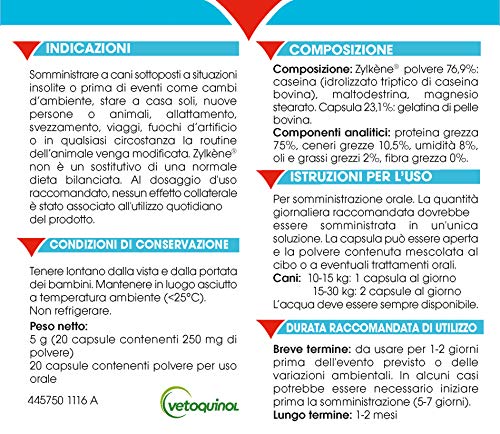 INDICAZIONI

Somministrare a cani sottoposti a situazioni insolite o prima di eventi come cambi d'ambiente, stare a casa soli, nuove persone o animali, allattamento, svezzamento, viaggi, fuochi d'artificio o in qualsiasi circostanza la routine dell'animale venga modificata. Zylkène® non è un sostitutivo di una normale dieta bilanciata. Al dosaggio d'uso raccomandato, nessun effetto collaterale è stato associato all'utilizzo quotidiano del prodotto.

CONDIZIONI DI CONSERVAZIONE

Tenere lontano dalla vista e dalla portata dei bambini. Mantenere in luogo asciutto a temperatura ambiente (<25°C). Non refrigerare.

Peso netto:
5 g (20 capsule contenenti 250 mg di polvere)
20 capsule contenenti polvere per uso orale

445750 1116 A

vetoquinol

COMPOSIZIONE

Composizione: Zylkène® polvere 76,9%: caseina (idrolizzato triptico di caseina bovina), maltodestrina, magnesio stearato. Capsula 23,1%: gelatina di pelle bovina.
Componenti analitici: proteina grezza 75%, ceneri grezze 10,5%, umidità 8%, oli e grassi grezzi 2%, fibra grezza 0%.

ISTRUZIONI PER L'USO

Per somministrazione orale. La quantità giornaliera raccomandata dovrebbe essere somministrata in un'unica soluzione. La capsula può essere aperta e la polvere contenuta mescolata al cibo o a eventuali trattamenti orali.
Cani: 10-15 kg: 1 capsula al giorno
15-30 kg: 2 capsule al giorno
L'acqua deve essere sempre disponibile.

DURATA RACCOMANDATA DI UTILIZZO

Breve termine: da usare per 1-2 giorni prima dell'evento previsto o delle variazioni ambientali. In alcuni casi potrebbe essere necessario iniziare prima la somministrazione (5-7 giorni).
Lungo termine: 1-2 mesi